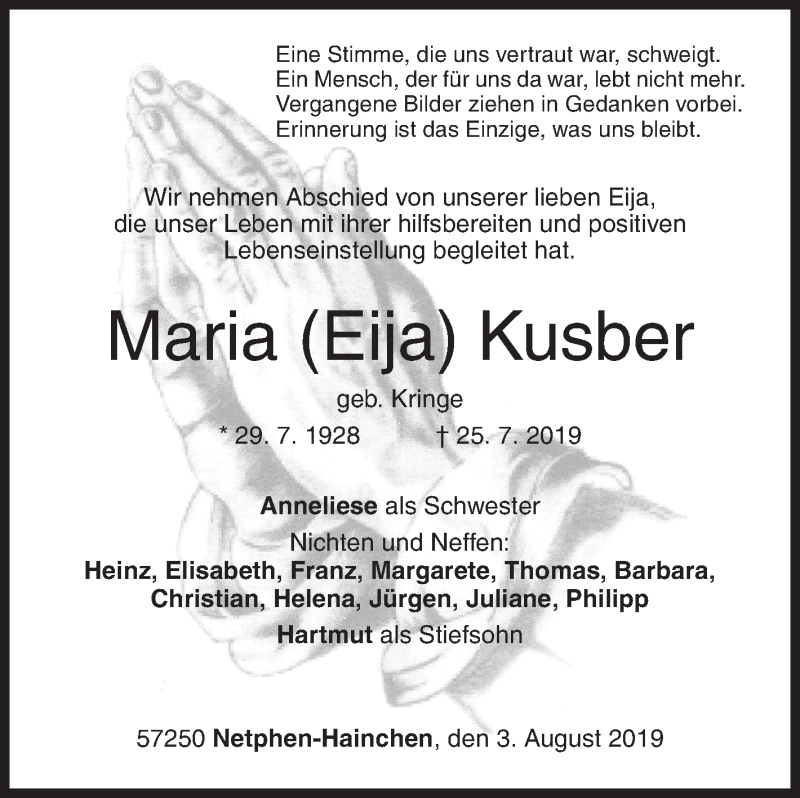 Eine Stimme, die uns vertraut war, schweigt.
Ein Mensch, der für uns da war, lebt nicht mehr.
Vergangene Bilder ziehen in Gedanken vorbei.
Erinnerung ist das Einzige, was uns bleibt.

Wir nehmen Abschied von unserer lieben Eija, die unser Leben mit ihrer hilfsbereiten und positiven Lebenseinstellung begleitet hat.

Maria (Eija) Kusber

geb. Kringe

* 29. 7. 1928 † 25. 7. 2019

Anneliese als Schwester

Nichten und Neffen:
Heinz, Elisabeth, Franz, Margarete, Thomas, Barbara, Christian, Helena, Jürgen, Juliane, Philipp

Hartmut als Stiefsohn

57250 Netphen-Hainchen, den 3. August 2019